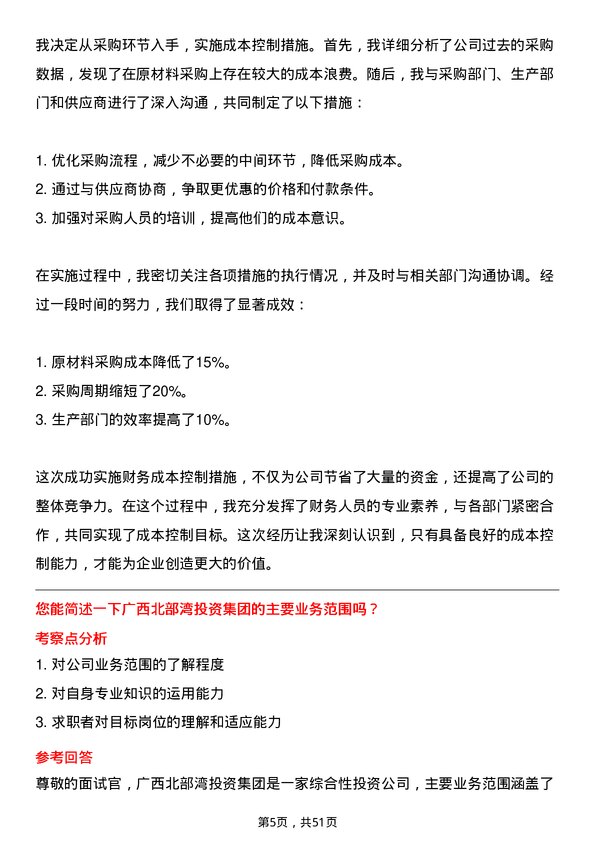 我决定从采购环节入手，实施成本控制措施。首先，我详细分析了公司过去的采购数据，发现了在原材料采购上存在较大的成本浪费。随后，我与采购部门、生产部门和供应商进行了深入沟通，共同制定了以下措施：

1. 优化采购流程，减少不必要的中间环节，降低采购成本。
2. 通过与供应商协商，争取更优惠的价格和付款条件。
3. 加强对采购人员的培训，提高他们的成本意识。

在实施过程中，我密切关注各项措施的执行情况，并及时与相关部门沟通协调。经过一段时间的努力，我们取得了显著成效：

1. 原材料采购成本降低了15%。
2. 采购周期缩短了20%。
3. 生产部门的效率提高了10%。

这次成功实施财务成本控制措施，不仅为公司节省了大量的资金，还提高了公司的整体竞争力。在这个过程中，我充分发挥了财务人员的专业素养，与各部门紧密合作，共同实现了成本控制目标。这次经历让我深刻认识到，只有具备良好的成本控制能力，才能为企业创造更大的价值。

您能简述一下广西北部湾投资集团的主要业务范围吗？

考察点分析

1. 对公司业务范围的了解程度
2. 对自身专业知识的运用能力
3. 求职者对目标岗位的理解和适应能力

参考回答

尊敬的面试官，广西北部湾投资集团是一家综合性投资公司，主要业务范围涵盖了

第5页，共51页